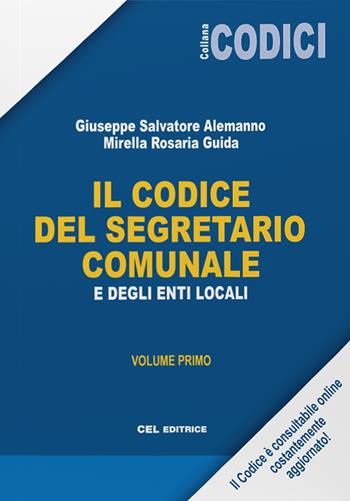 Collana CODICI

Giuseppe Salvatore Alemanno
Mirella Rosaria Guida

IL CODICE DEL SEGRETARIO COMUNALE
E DEGLI ENTI LOCALI

VOLUME PRIMO

CEL EDITRICE

Il Codice è consultabile online costantemente aggiornato!